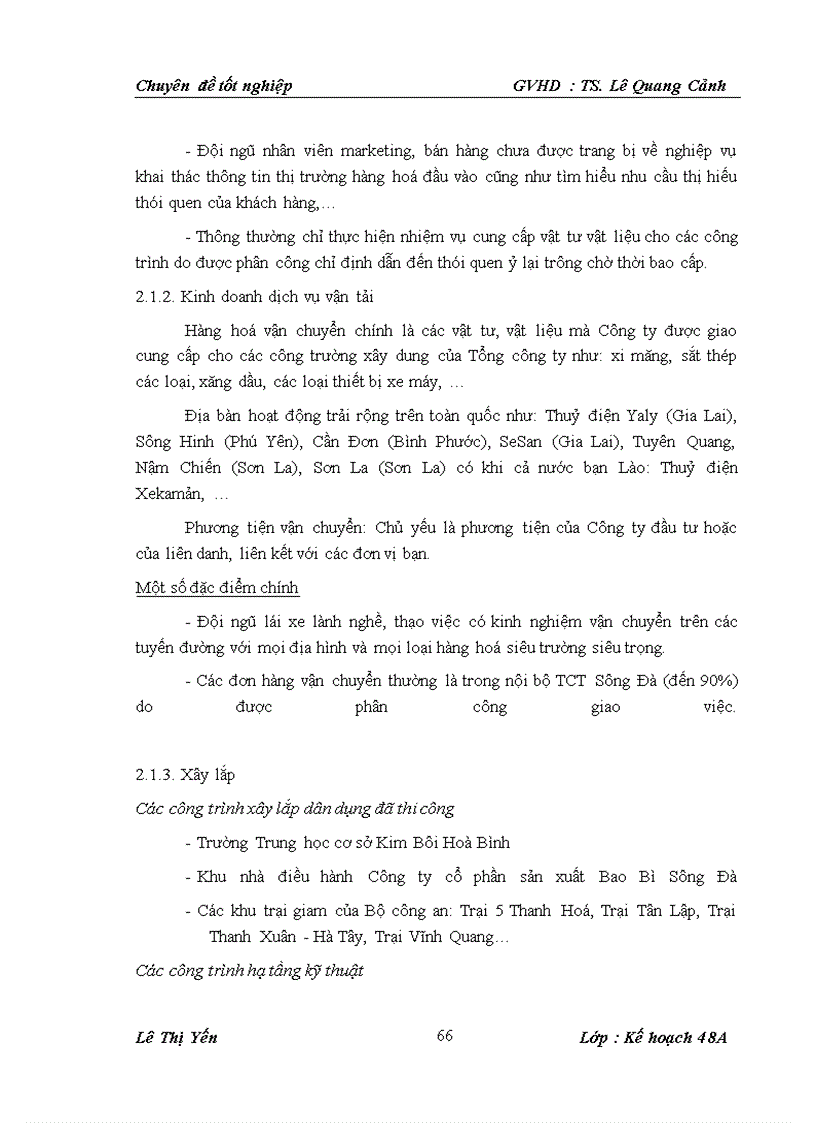 Chuyên đề tốt nghiệp GVHD : TS. Lê Quang Cảnh

- Đội ngũ nhân viên marketing, bán hàng chưa được trang bị về nghiệp vụ khai thác thông tin thị trường hàng hoá đầu vào cũng như tìm hiểu nhu cầu thị hiếu thói quen của khách hàng,…

- Thông thường chỉ thực hiện nhiệm vụ cung cấp vật tư vật liệu cho các công trình do được phân công chỉ định dẫn đến thói quen ỷ lại trông chờ thời bao cấp.

2.1.2. Kinh doanh dịch vụ vận tải

Hàng hoá vận chuyển chính là các vật tư, vật liệu mà Công ty được giao cung cấp cho các công trường xây dung của Tổng công ty như: xi măng, sắt thép các loại, xăng dầu, các loại thiết bị xe máy, …

Địa bàn hoạt động trải rộng trên toàn quốc như: Thuỷ điện Yaly (Gia Lai), Sông Hinh (Phú Yên), Cần Đơn (Bình Phước), SeSan (Gia Lai), Tuyên Quang, Nậm Chiến (Sơn La), Sơn La (Sơn La) có khi cả nước bạn Lào: Thuỷ điện Xekamản, …

Phương tiện vận chuyển: Chủ yếu là phương tiện của Công ty đầu tư hoặc của liên danh, liên kết với các đơn vị bạn.

Một số đặc điểm chính

- Đội ngũ lái xe lành nghề, thạo việc có kinh nghiệm vận chuyển trên các tuyến đường với mọi địa hình và mọi loại hàng hoá siêu trường siêu trọng.

- Các đơn hàng vận chuyển thường là trong nội bộ TCT Sông Đà (đến 90%) do được phân công giao việc.

2.1.3. Xây lắp

Các công trình xây lắp dân dụng đã thi công

- Trường Trung học cơ sở Kim Bôi Hoà Bình

- Khu nhà điều hành Công ty cổ phần sản xuất Bao Bì Sông Đà

- Các khu trại giam của Bộ công an: Trại 5 Thanh Hoá, Trại Tân Lập, Trại Thanh Xuân - Hà Tây, Trại Vĩnh Quang…

Các công trình hạ tầng kỹ thuật

Lê Thị Yến 66 Lớp : Kế hoạch 48A